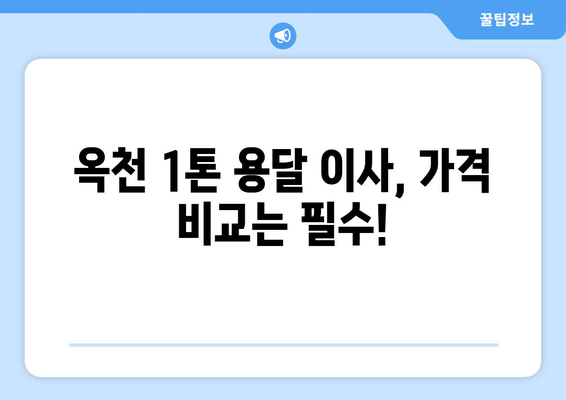 꿀팁정보

옥천 1톤 용달 이사, 가격 비교는 필수!